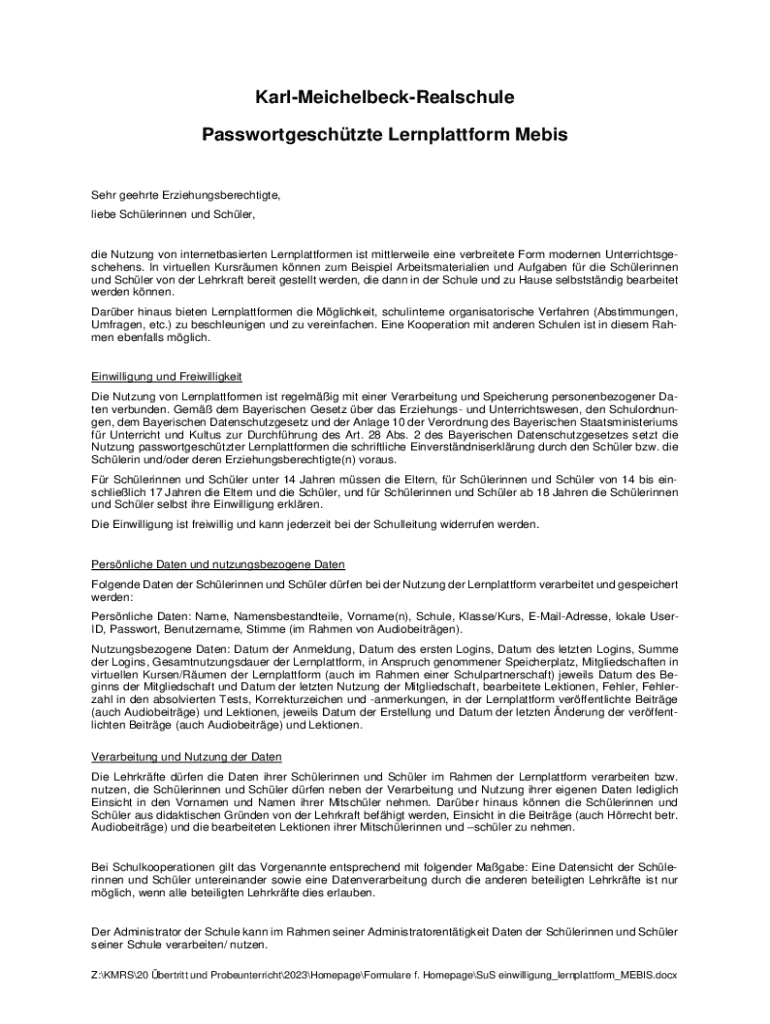 Karl-Meichelbeck-Realschule

Passwortgeschützte Lernplattform Mebis

Sehr geehrte Erziehungsberechtigte,

liebe Schülerinnen und Schüler,

die Nutzung von internetbasierten Lernplattformen ist mittlerweile eine verbreitete Form modernen Unterrichtsgeschehens. In virtuellen Kursräumen können zum Beispiel Arbeitsmaterialien und Aufgaben für die Schülerinnen und Schüler von der Lehrkraft bereit gestellt werden, die dann in der Schule und zu Hause selbstständig bearbeitet werden können.

Darüber hinaus bieten Lernplattformen die Möglichkeit, schulinterne organisatorische Verfahren (Abstimmungen, Umfragen, etc.) zu beschleunigen und zu vereinfachen. Eine Kooperation mit anderen Schulen ist in diesem Rahmen ebenfalls möglich.

Einwilligung und Freiwilligkeit

Die Nutzung von Lernplattformen ist regelmäßig mit einer Verarbeitung und Speicherung personenbezogener Daten verbunden. Gemäß dem Bayerischen Gesetz über das Erziehungs- und Unterrichtswesen, den Schulordnungen, dem Bayerischen Datenschutzgesetz und der Anlage 10 der Verordnung des Bayerischen Staatsministeriums für Unterricht und Kultus zur Durchführung des Art. 28 Abs. 2 des Bayerischen Datenschutzgesetzes setzt die Nutzung passwortgeschützter Lernplattformen die schriftliche Einverständniserklärung durch den Schüler bzw. die Schülerin und/oder deren Erziehungsberechtigte(n) voraus.

Für Schülerinnen und Schüler unter 14 Jahren müssen die Eltern, für Schülerinnen und Schüler von 14 bis einschließlich 17 Jahren die Eltern und die Schüler, und für Schülerinnen und Schüler ab 18 Jahren die Schülerinnen und Schüler selbst ihre Einwilligung erklären.

Die Einwilligung ist freiwillig und kann jederzeit bei der Schulleitung widerrufen werden.

Persönliche Daten und nutzungsbezogene Daten

Folgende Daten der Schülerinnen und Schüler dürfen bei der Nutzung der Lernplattform verarbeitet und gespeichert werden:

Persönliche Daten: Name, Namensbestandteile, Vorname(n), Schule, Klasse/Kurs, E-Mail-Adresse, lokale User-ID, Passwort, Benutzername, Stimme (im Rahmen von Audiobeiträgen).

Nutzungsbezogene Daten: Datum der Anmeldung, Datum des ersten Logins, Datum des letzten Logins, Summe der Logins, Gesamtnutzungsdauer der Lernplattform, in Anspruch genommener Speicherplatz, Mitgliedschaften in virtuellen Kursen/Räumen der Lernplattform (auch im Rahmen einer Schulpartnerschaft) jeweils Datum des Beginns der Mitgliedschaft und Datum der letzten Nutzung der Mitgliedschaft, bearbeitete Lektionen, Fehler, Fehlerzahl in den absolvierten Tests, Korrekturzeichen und -anmerkungen, in der Lernplattform veröffentlichte Beiträge (auch Audiobeiträge) und Lektionen, jeweils Datum der Erstellung und Datum der letzten Änderung der veröffentlichten Beiträge (auch Audiobeiträge) und Lektionen.

Verarbeitung und Nutzung der Daten

Die Lehrkräfte dürfen die Daten ihrer Schülerinnen und Schüler im Rahmen der Lernplattform verarbeiten bzw. nutzen, die Schülerinnen und Schüler dürfen neben der Verarbeitung und Nutzung ihrer eigenen Daten lediglich Einsicht in den Vornamen und Namen ihrer Mitschüler nehmen. Darüber hinaus können die Schülerinnen und Schüler aus didaktischen Gründen von der Lehrkraft befähigt werden, Einsicht in die Beiträge (auch Hörrecht betr. Audiobeiträge) und die bearbeiteten Lektionen ihrer Mitschülerinnen und –schüler zu nehmen.

Bei Schulkooperationen gilt das Vorgenannte entsprechend mit folgender Maßgabe: Eine Datensicht der Schülerinnen und Schüler untereinander sowie eine Datenverarbeitung durch die anderen beteiligten Lehrkräfte ist nur möglich, wenn alle beteiligten Lehrkräfte dies erlauben.

Der Administrator der Schule kann im Rahmen seiner Administratorentätigkeit Daten der Schülerinnen und Schüler seiner Schule verarbeiten/ nutzen.

Z:\KMRS\20 Übertritt und Probeunterricht\2023\Homepage\Formulare f. Homepage\SuS einwilligung_lernplattform_MEBIS.docx